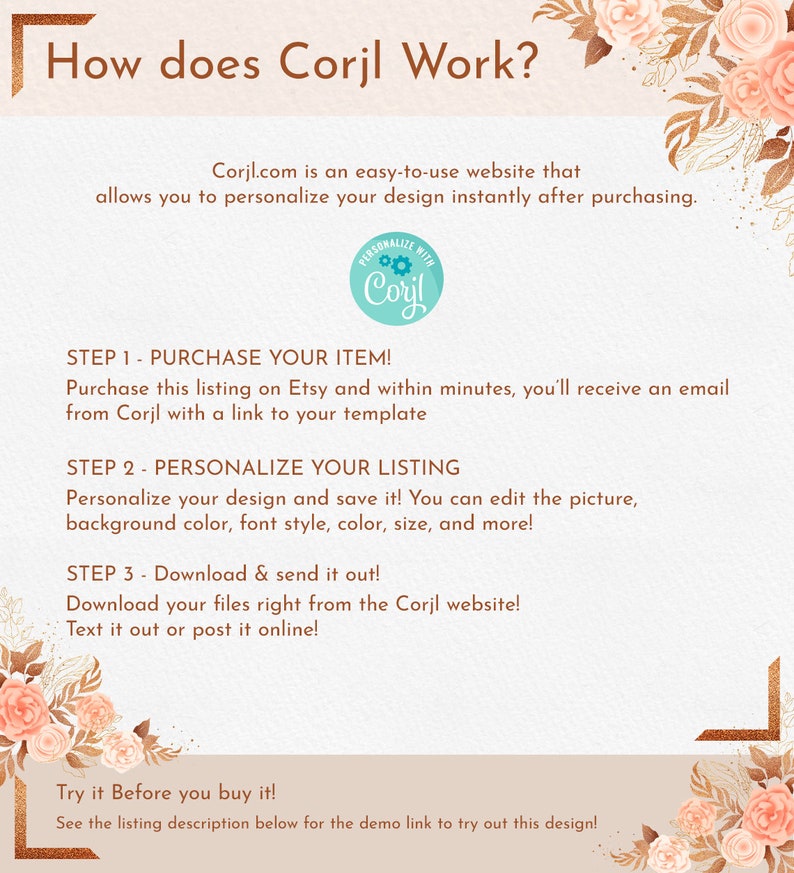 How does Corjl Work?

Corjl.com is an easy-to-use website that allows you to personalize your design instantly after purchasing.

PERSONALIZE WITH Corjl

STEP 1 - PURCHASE YOUR ITEM!
Purchase this listing on Etsy and within minutes, you'll receive an email from Corjl with a link to your template

STEP 2 - PERSONALIZE YOUR LISTING
Personalize your design and save it! You can edit the picture, background color, font style, color, size, and more!

STEP 3 - Download & send it out!
Download your files right from the Corjl website!
Text it out or post it online!

Try it Before you buy it!
See the listing description below for the demo link to try out this design!